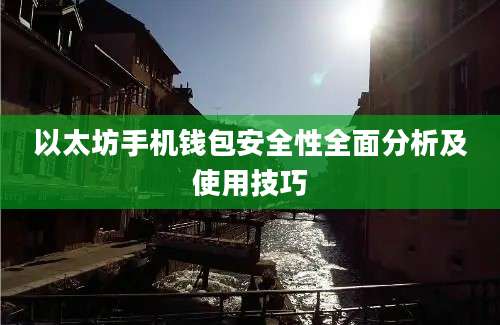 以太坊手机钱包安全性全面分析及使用技巧